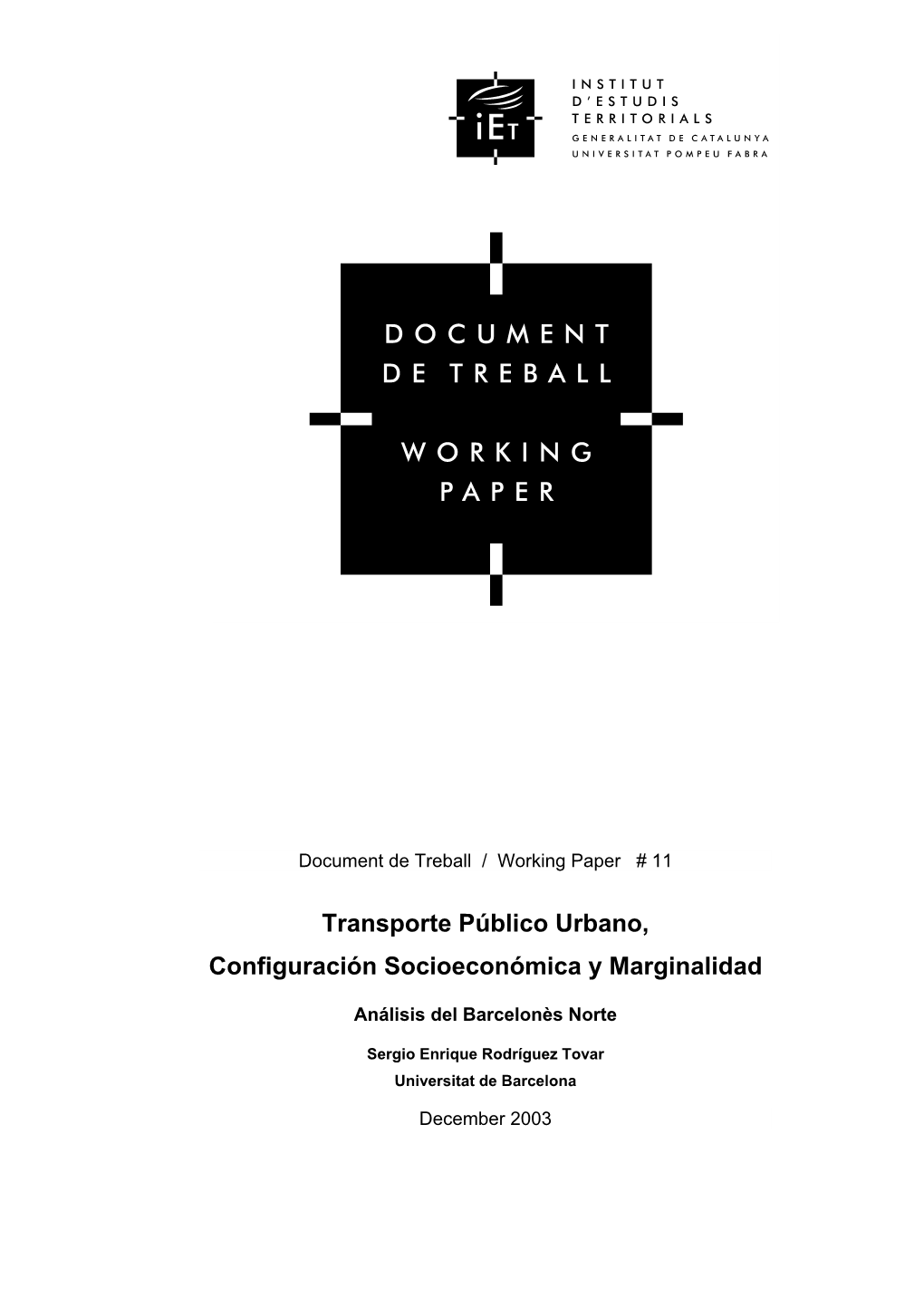 iET

INSTITUT
D'ESTUDIS
TERRITORIALS
GENERALITAT DE CATALUNYA
UNIVERSITAT POMPEU FABRA

DOCUMENT
DE TREBALL

WORKING
PAPER

Document de Treball / Working Paper # 11

Transporte Público Urbano,
Configuración Socioeconómica y Marginalidad

Análisis del Barcelonès Norte

Sergio Enrique Rodríguez Tovar
Universitat de Barcelona

December 2003